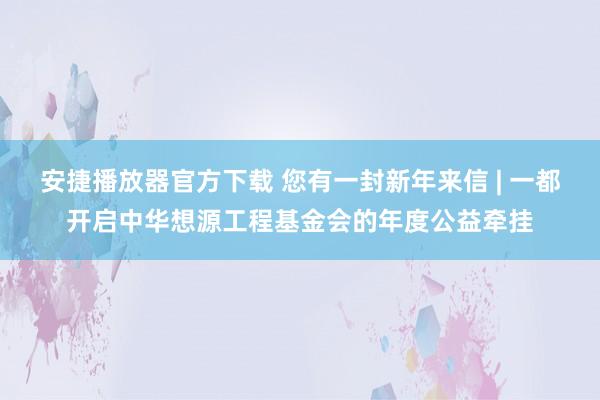 安捷播放器官方下载 您有一封新年来信 | 一都开启中华想源工程基金会的年度公益牵挂